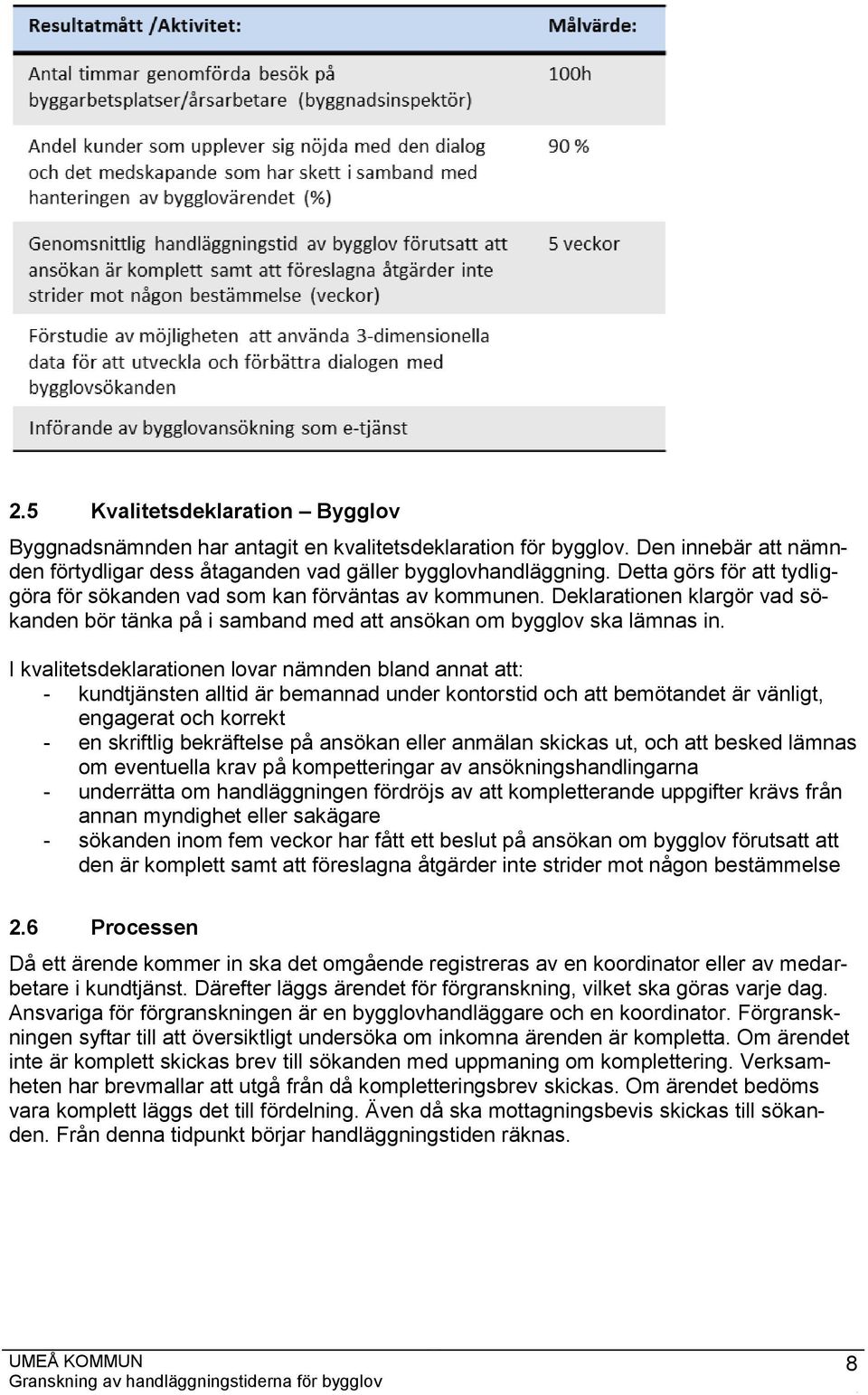 | Resultatmått /Aktivitet: | Målvärde: |
|---|---|
| Antal timmar genomförda besök på byggarbetsplatser/årsarbetare (byggnadsinspektör) | 100h |
| Andel kunder som upplever sig nöjda med den dialog och det medskapande som har skett i samband med hanteringen av bygglovärendet (%) | 90 % |
| Genomsnittlig handläggningstid av bygglov förutsatt att ansökan är komplett samt att föreslagna åtgärder inte strider mot någon bestämmelse (veckor) | 5 veckor |
| Förstudie av möjligheten att använda 3-dimensionella data för att utveckla och förbättra dialogen med bygglovsökanden | |
| Införande av bygglovansökning som e-tjänst | |

2.5 Kvalitetsdeklaration – Bygglov

Byggnadsnämnden har antagit en kvalitetsdeklaration för bygglov. Den innebär att nämnden förtydligar dess åtaganden vad gäller bygglovhandläggning. Detta görs för att tydliggöra för sökanden vad som kan förväntas av kommunen. Deklarationen klargör vad sökanden bör tänka på i samband med att ansökan om bygglov ska lämnas in.

I kvalitetsdeklarationen lovar nämnden bland annat att:
- kundtjänsten alltid är bemannad under kontorstid och att bemötandet är vänligt, engagerat och korrekt
- en skriftlig bekräftelse på ansökan eller anmälan skickas ut, och att besked lämnas om eventuella krav på kompetteringar av ansökningshandlingarna
- underrätta om handläggningen fördröjs av att kompletterande uppgifter krävs från annan myndighet eller sakägare
- sökanden inom fem veckor har fått ett beslut på ansökan om bygglov förutsatt att den är komplett samt att föreslagna åtgärder inte strider mot någon bestämmelse

2.6 Processen

Då ett ärende kommer in ska det omgående registreras av en koordinator eller av medarbetare i kundtjänst. Därefter läggs ärendet för förgranskning, vilket ska göras varje dag. Ansvariga för förgranskningen är en bygglovhandläggare och en koordinator. Förgranskningen syftar till att översiktligt undersöka om inkomna ärenden är kompletta. Om ärendet inte är komplett skickas brev till sökanden med uppmaning om komplettering. Verksamheten har brevmallar att utgå från då kompletteringsbrev skickas. Om ärendet bedöms vara komplett läggs det till fördelning. Även då ska mottagningsbevis skickas till sökanden. Från denna tidpunkt börjar handläggningstiden räknas.

UMEÅ KOMMUN
Granskning av handläggningstiderna för bygglov
8